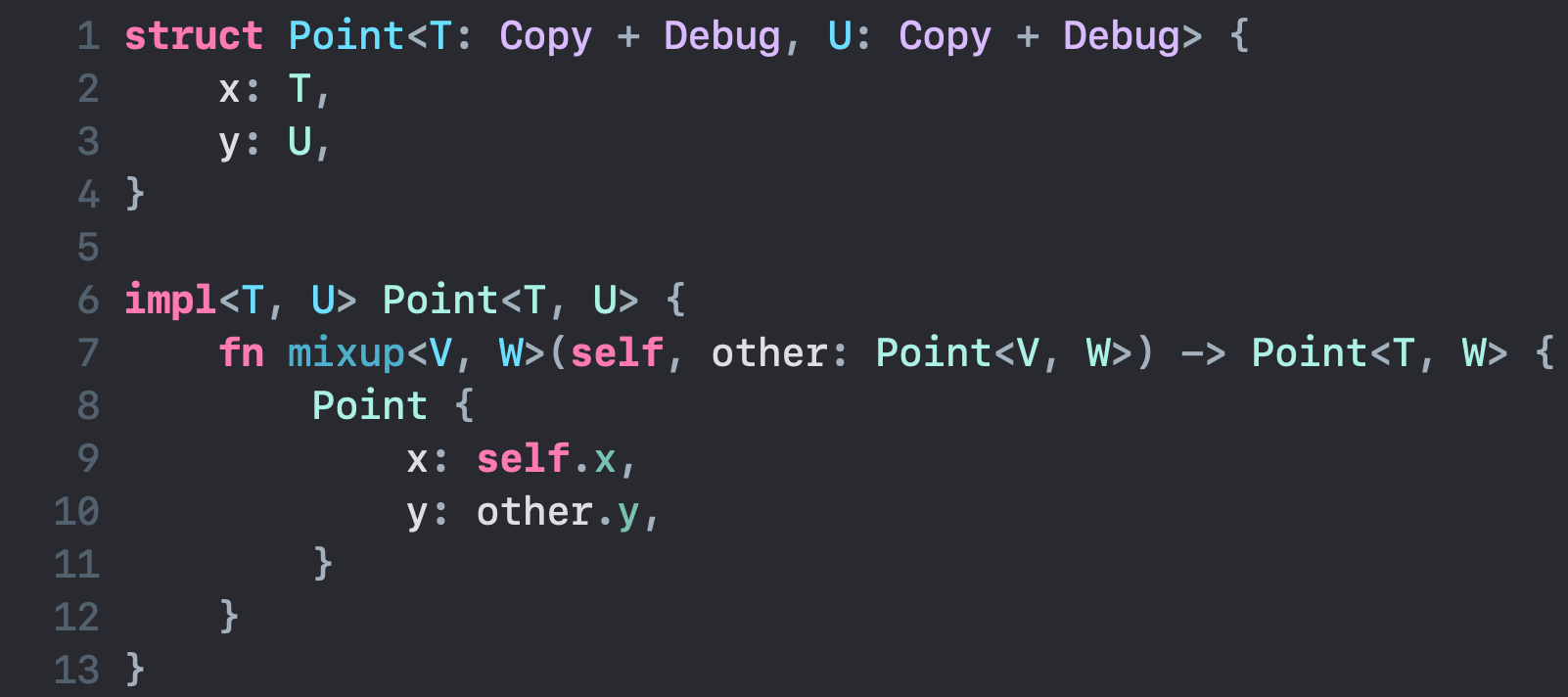 1 struct Point<T: Copy + Debug, U: Copy + Debug> {
2     x: T,
3     y: U,
4 }
5
6 impl<T, U> Point<T, U> {
7     fn mixup<V, W>(self, other: Point<V, W>) -> Point<T, W> {
8         Point {
9             x: self.x,
10            y: other.y,
11        }
12    }
13 }